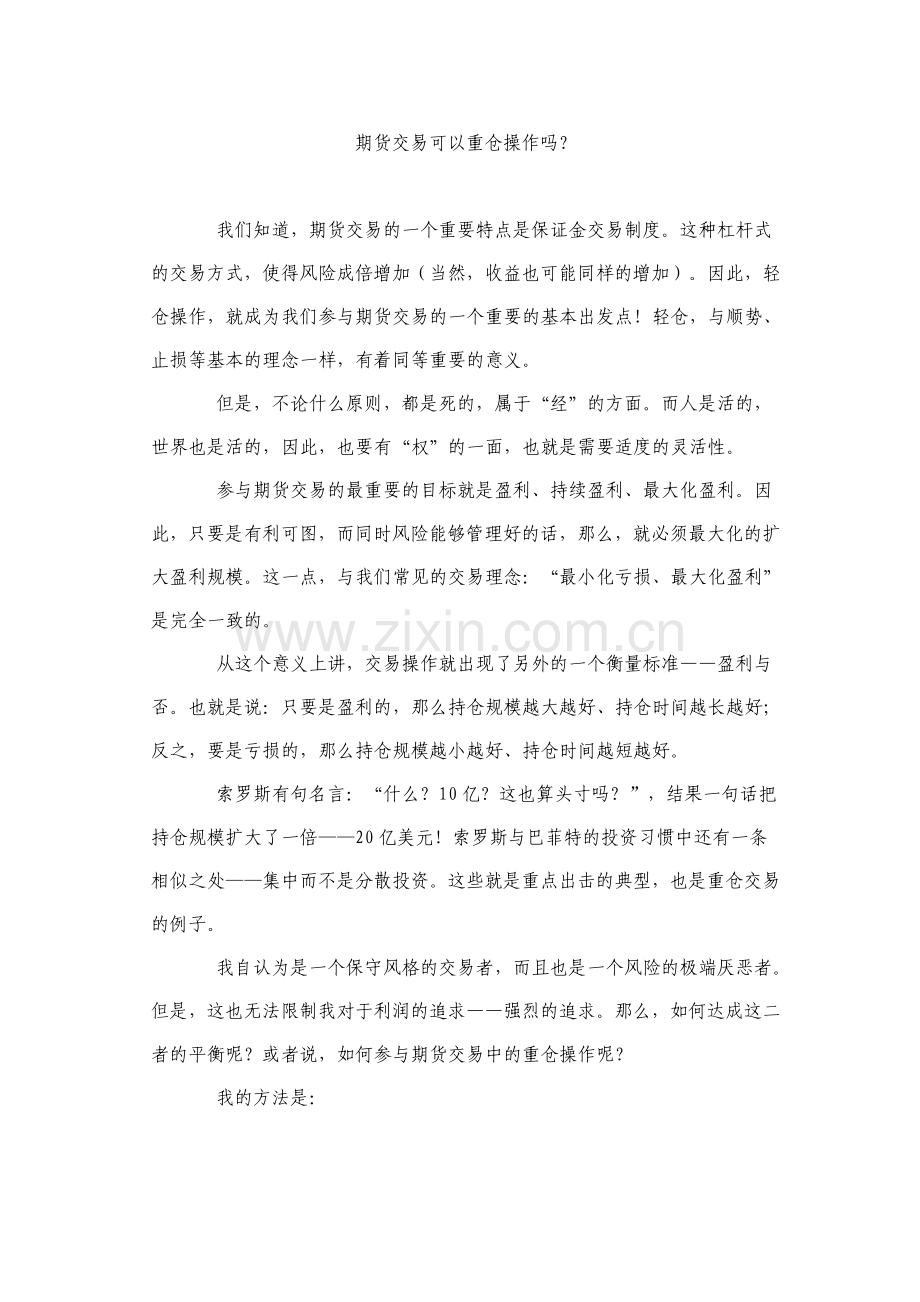 期货交易可以重仓操作吗?

我们知道，期货交易的一个重要特点是保证金交易制度。这种杠杆式的交易方式，使得风险成倍增加（当然，收益也可能同样的增加）。因此，轻仓操作，就成为我们参与期货交易的一个重要的基本出发点！轻仓，与顺势、止损等基本的理念一样，有着同等重要的意义。

但是，不论什么原则，都是死的，属于“经”的方面。而人是活的，世界也是活的，因此，也要有“权”的一面，也就是需要适度的灵活性。

参与期货交易的最重要的目标就是盈利、持续盈利、最大化盈利。因此，只要是有利可图，而同时风险能够管理好的话，那么，就必须最大化的扩大盈利规模。这一点，与我们常见的交易理念：“最小化亏损、最大化盈利”是完全一致的。

从这个意义上讲，交易操作就出现了另外的一个衡量标准——盈利与否。也就是说：只要是盈利的，那么持仓规模越大越好、持仓时间越长越好；反之，要是亏损的，那么持仓规模越小越好、持仓时间越短越好。

索罗斯有句名言：“什么？10亿？这也算头寸吗？”，结果一句话把持仓规模扩大了一倍——20亿美元！索罗斯与巴菲特的投资习惯中还有一条相似之处——集中而不是分散投资。这些就是重点出击的典型，也是重仓交易的例子。

我自认为是一个保守风格的交易者，而且也是一个风险的极端厌恶者。但是，这也无法限制我对于利润的追求——强烈的追求。那么，如何达成这二者的平衡呢？或者说，如何参与期货交易中的重仓操作呢？

我的方法是:

www.zixin.com.cn